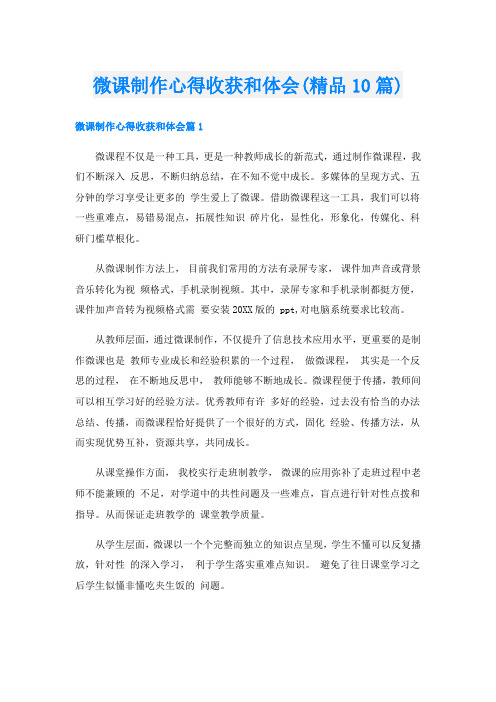 微课制作心得收获和体会(精品10篇)

微课制作心得收获和体会篇1

微课程不仅是一种工具，更是一种教师成长的新范式，通过制作微课程，我们不断深入 反思，不断归纳总结，在不知不觉中成长。多媒体的呈现方式、五分钟的学习享受让更多的 学生爱上了微课。借助微课程这一工具，我们可以将一些重难点，易错易混点，拓展性知识 碎片化，显性化，形象化，传媒化、科研门槛草根化。

从微课制作方法上， 目前我们常用的方法有录屏专家， 课件加声音或背景音乐转化为视 频格式，手机录制视频。其中，录屏专家和手机录制都挺方便，课件加声音转为视频格式需 要安装20XX版的 ppt,对电脑系统要求比较高。

从教师层面，通过微课制作，不仅提升了信息技术应用水平，更重要的是制作微课也是 教师专业成长和经验积累的一个过程， 做微课程， 其实是一个反思的过程， 在不断地反思中， 教师能够不断地成长。微课程便于传播，教师间可以相互学习好的经验方法。优秀教师有许 多好的经验，过去没有恰当的办法总结、传播，而微课程恰好提供了一个很好的方式，固化 经验、传播方法，从而实现优势互补，资源共享，共同成长。

从课堂操作方面， 我校实行走班制教学， 微课的应用弥补了走班过程中老师不能兼顾的 不足，对学道中的共性问题及一些难点，盲点进行针对性点拨和指导。从而保证走班教学的 课堂教学质量。

从学生层面，微课以一个个完整而独立的知识点呈现，学生不懂可以反复播放，针对性 的深入学习， 利于学生落实重难点知识。 避免了往日课堂学习之后学生似懂非懂吃夹生饭的 问题。